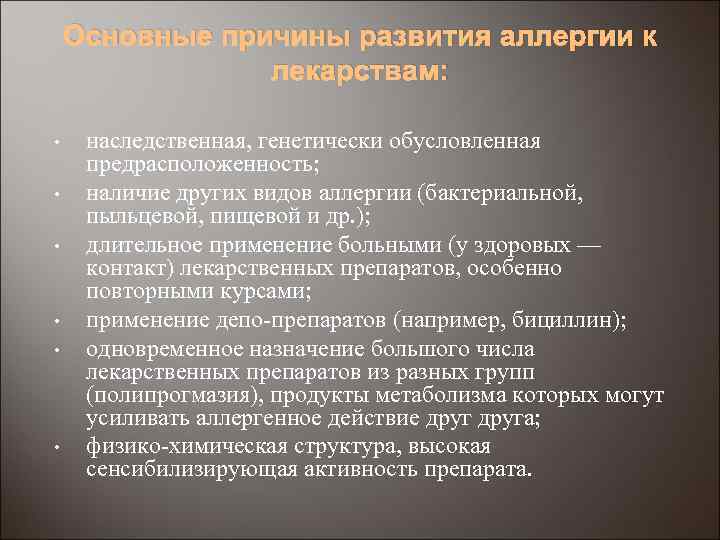 Основные причины развития аллергии к лекарствам:

• наследственная, генетически обусловленная предрасположенность;
• наличие других видов аллергии (бактериальной, пыльцевой, пищевой и др.);
• длительное применение больными (у здоровых — контакт) лекарственных препаратов, особенно повторными курсами;
• применение депо-препаратов (например, бициллин);
• одновременное назначение большого числа лекарственных препаратов из разных групп (полипрогмазия), продукты метаболизма которых могут усиливать аллергенное действие друг друга;
• физико-химическая структура, высокая сенсибилизирующая активность препарата.